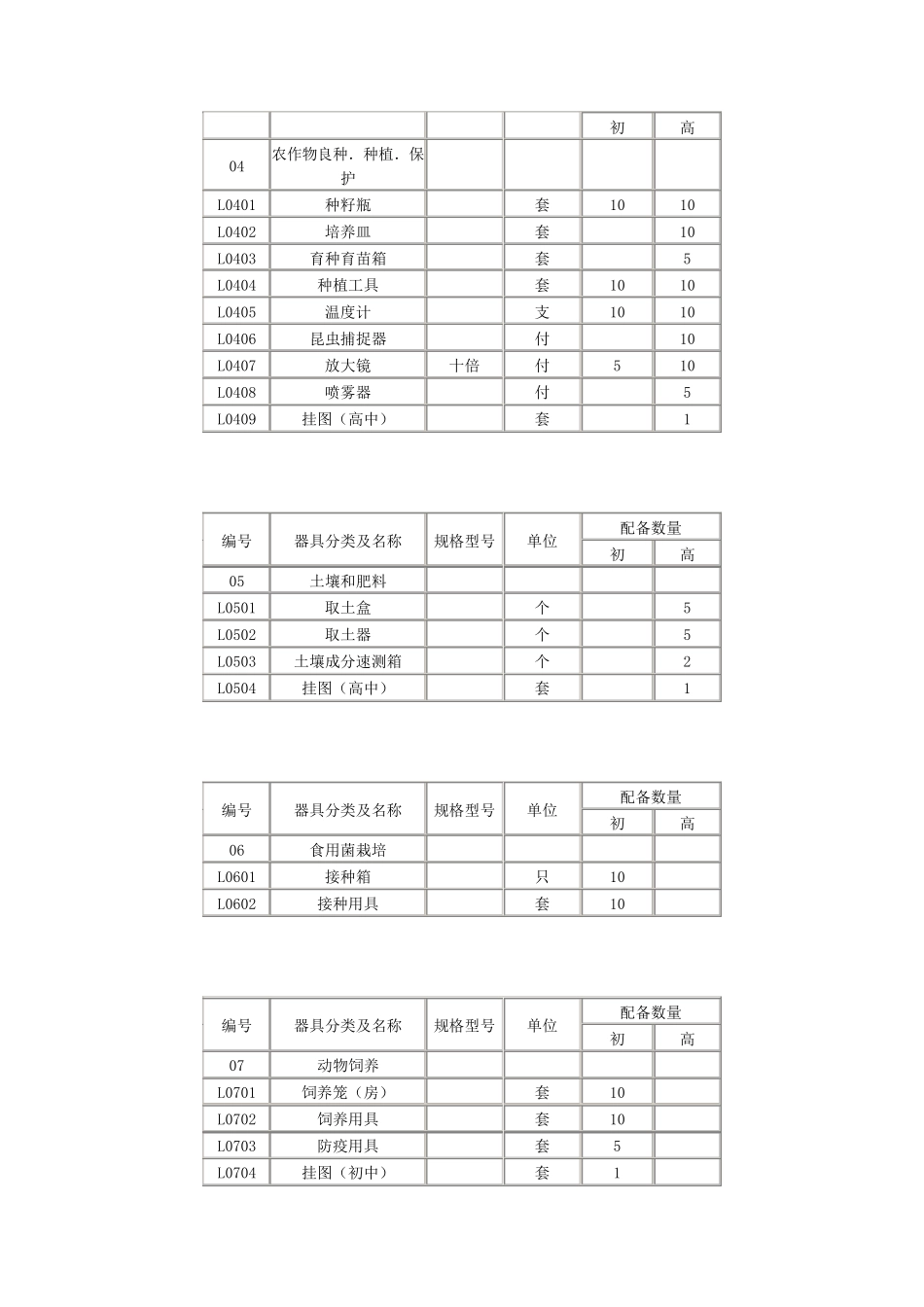 |  |  |  |  | 初 | 高 |
|---|---|---|---|---|---|
| 04 | 农作物良种．种植．保护 |  |  |  |  |
| L0401 | 种籽瓶 |  | 套 | 10 | 10 |
| L0402 | 培养皿 |  | 套 |  | 10 |
| L0403 | 育种育苗箱 |  | 套 |  | 5 |
| L0404 | 种植工具 |  | 套 | 10 | 10 |
| L0405 | 温度计 |  | 支 | 10 | 10 |
| L0406 | 昆虫捕捉器 |  | 付 |  | 10 |
| L0407 | 放大镜 | 十倍 | 付 | 5 | 10 |
| L0408 | 喷雾器 |  | 付 |  | 5 |
| L0409 | 挂图（高中） |  | 套 |  | 1 |

| 编号 | 器具分类及名称 | 规格型号 | 单位 | 配备数量 |  |
|---|---|---|---|---|---|
|  |  |  |  | 初 | 高 |
| 05 | 土壤和肥料 |  |  |  |  |
| L0501 | 取土盒 |  | 个 |  | 5 |
| L0502 | 取土器 |  | 个 |  | 5 |
| L0503 | 土壤成分速测箱 |  | 个 |  | 2 |
| L0504 | 挂图（高中） |  | 套 |  | 1 |

| 编号 | 器具分类及名称 | 规格型号 | 单位 | 配备数量 |  |
|---|---|---|---|---|---|
|  |  |  |  | 初 | 高 |
| 06 | 食用菌栽培 |  |  |  |  |
| L0601 | 接种箱 |  | 只 | 10 |  |
| L0602 | 接种用具 |  | 套 | 10 |  |

| 编号 | 器具分类及名称 | 规格型号 | 单位 | 配备数量 |  |
|---|---|---|---|---|---|
|  |  |  |  | 初 | 高 |
| 07 | 动物饲养 |  |  |  |  |
| L0701 | 饲养笼（房） |  | 套 | 10 |  |
| L0702 | 饲养用具 |  | 套 | 10 |  |
| L0703 | 防疫用具 |  | 套 | 5 |  |
| L0704 | 挂图（初中） |  | 套 | 1 |  |